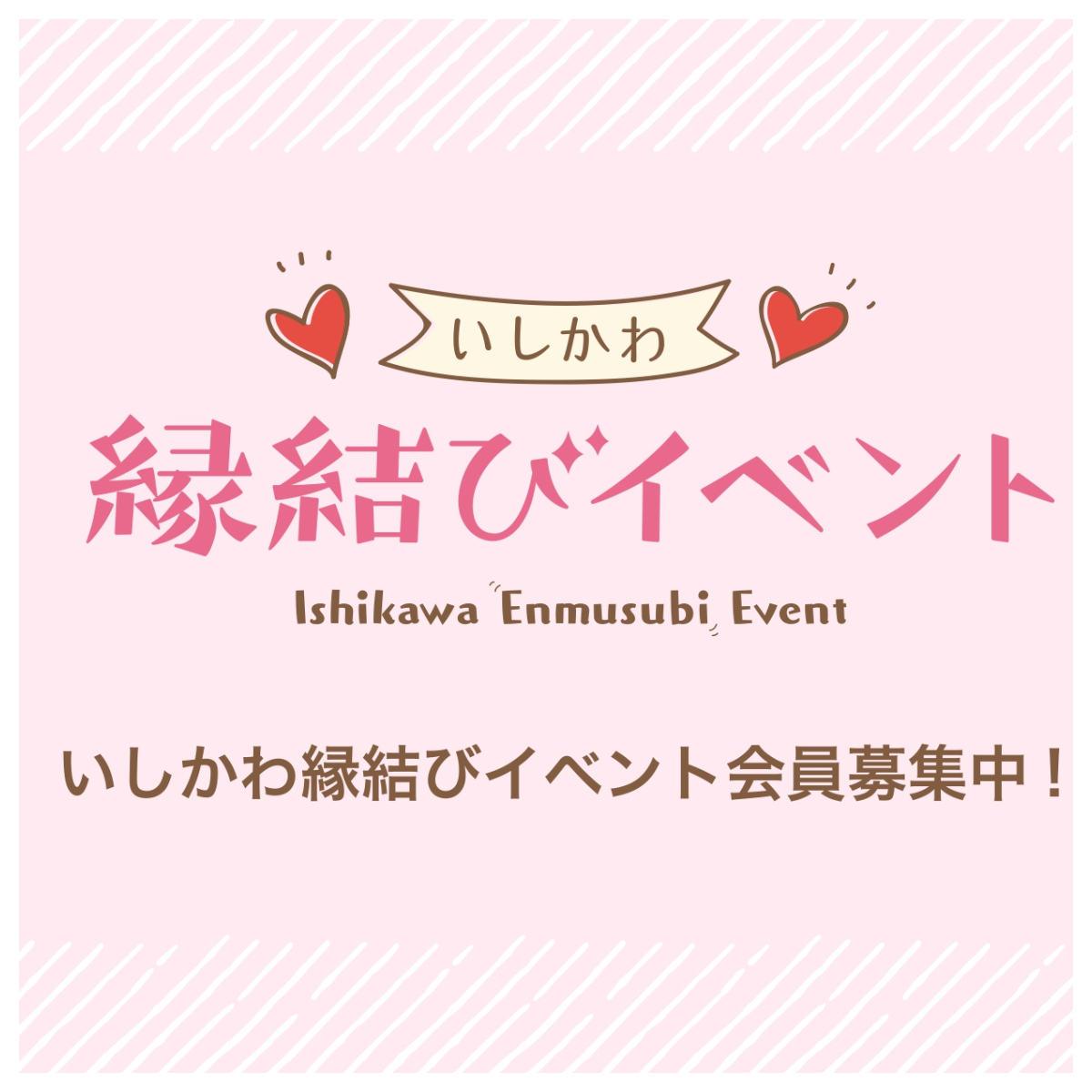 いしかわ

縁結びイベント

Ishikawa Enmusubi Event

いしかわ縁結びイベント会員募集中！